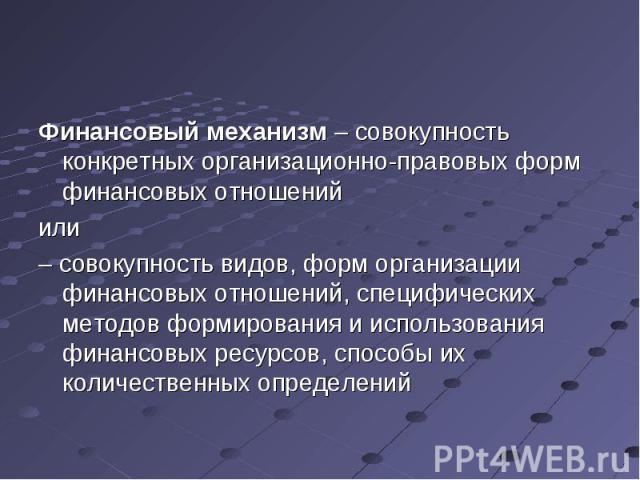 Финансовый механизм – совокупность конкретных организационно-правовых форм финансовых отношений

или

– совокупность видов, форм организации финансовых отношений, специфических методов формирования и использования финансовых ресурсов, способы их количественных определений

PPt4WEB.ru